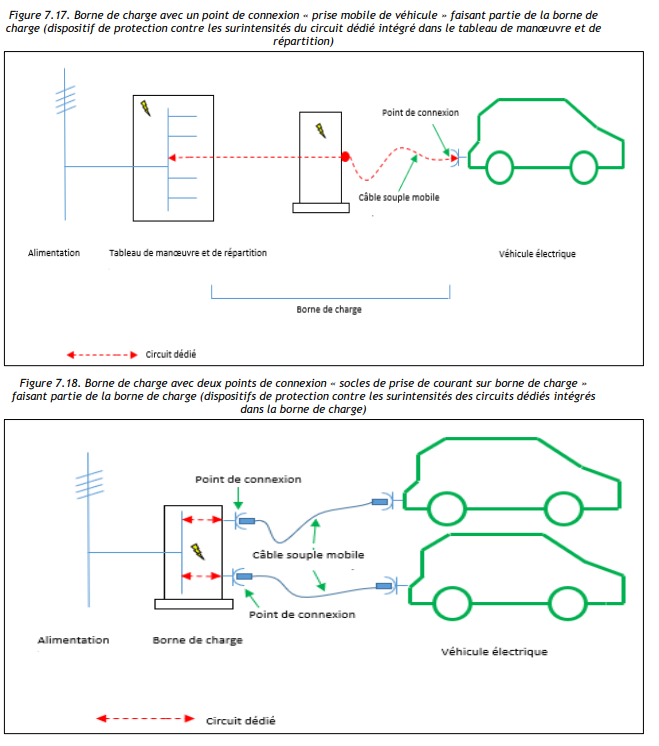 Figure 7.17. Borne de charge avec un point de connexion « prise mobile de véhicule » faisant partie de la borne de charge (dispositif de protection contre les surintensités du circuit dédié intégré dans le tableau de manœuvre et de répartition)

Point de connexion

Câble souple mobile

Alimentation

Tableau de manœuvre et de répartition

Véhicule électrique

Borne de charge

Circuit dédié

Figure 7.18. Borne de charge avec deux points de connexion « socles de prise de courant sur borne de charge » faisant partie de la borne de charge (dispositifs de protection contre les surintensités des circuits dédiés intégrés dans la borne de charge)

Point de connexion

Câble souple mobile

Point de connexion

Alimentation

Borne de charge

Véhicule électrique

Circuit dédié